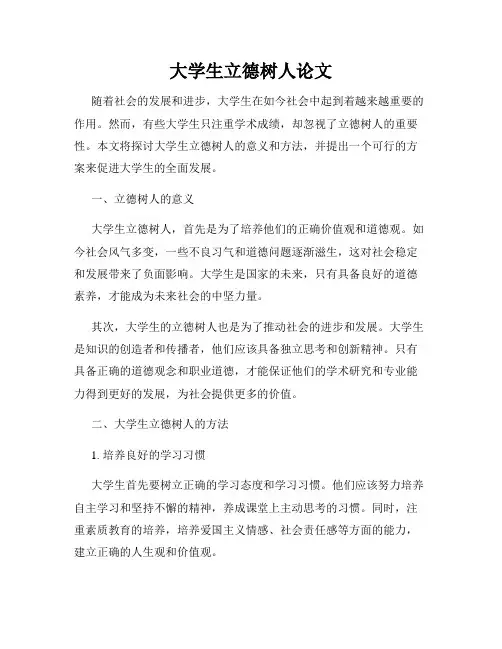 大学生立德树人论文

随着社会的发展和进步，大学生在如今社会中起到着越来越重要的作用。然而，有些大学生只注重学术成绩，却忽视了立德树人的重要性。本文将探讨大学生立德树人的意义和方法，并提出一个可行的方案来促进大学生的全面发展。

一、立德树人的意义

大学生立德树人，首先是为了培养他们的正确价值观和道德观。如今社会风气多变，一些不良习气和道德问题逐渐滋生，这对社会稳定和发展带来了负面影响。大学生是国家的未来，只有具备良好的道德素养，才能成为未来社会的中坚力量。

其次，大学生的立德树人也是为了推动社会的进步和发展。大学生是知识的创造者和传播者，他们应该具备独立思考和创新精神。只有具备正确的道德观念和职业道德，才能保证他们的学术研究和专业能力得到更好的发展，为社会提供更多的价值。

二、大学生立德树人的方法

1. 培养良好的学习习惯

大学生首先要树立正确的学习态度和学习习惯。他们应该努力培养自主学习和坚持不懈的精神，养成课堂上主动思考的习惯。同时，注重素质教育的培养，培养爱国主义情感、社会责任感等方面的能力，建立正确的人生观和价值观。